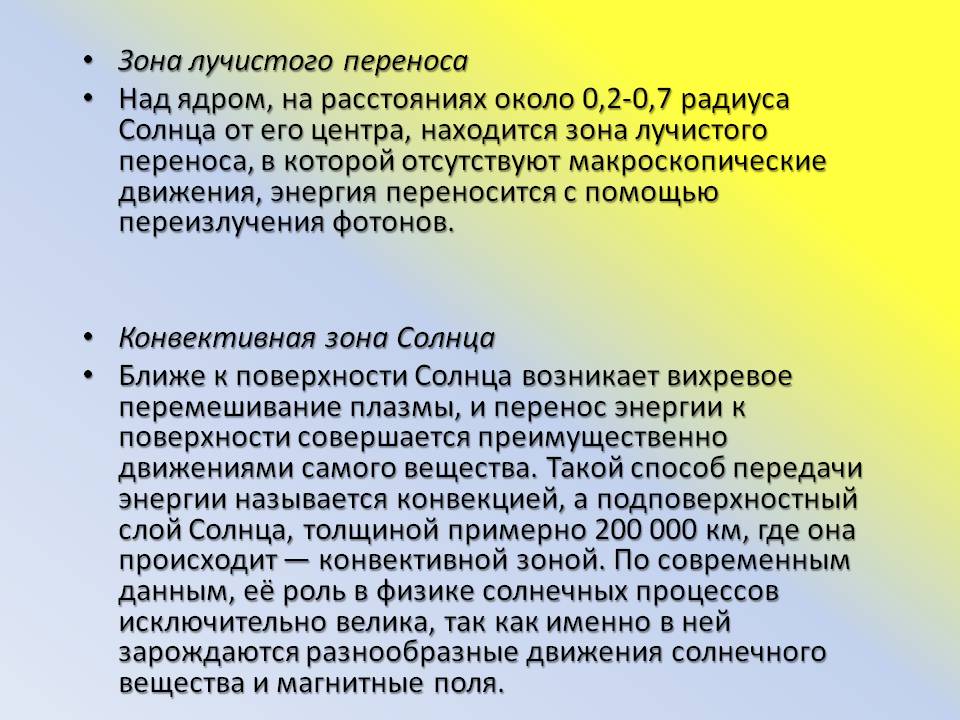 • Зона лучистого переноса

• Над ядром, на расстояниях около 0,2-0,7 радиуса Солнца от его центра, находится зона лучистого переноса, в которой отсутствуют макроскопические движения, энергия переносится с помощью переизлучения фотонов.

• Конвективная зона Солнца

• Ближе к поверхности Солнца возникает вихревое перемешивание плазмы, и перенос энергии к поверхности совершается преимущественно движениями самого вещества. Такой способ передачи энергии называется конвекцией, а подповерхностный слой Солнца, толщиной примерно 200 000 км, где она происходит — конвективной зоной. По современным данным, её роль в физике солнечных процессов исключительно велика, так как именно в ней зарождаются разнообразные движения солнечного вещества и магнитные поля.